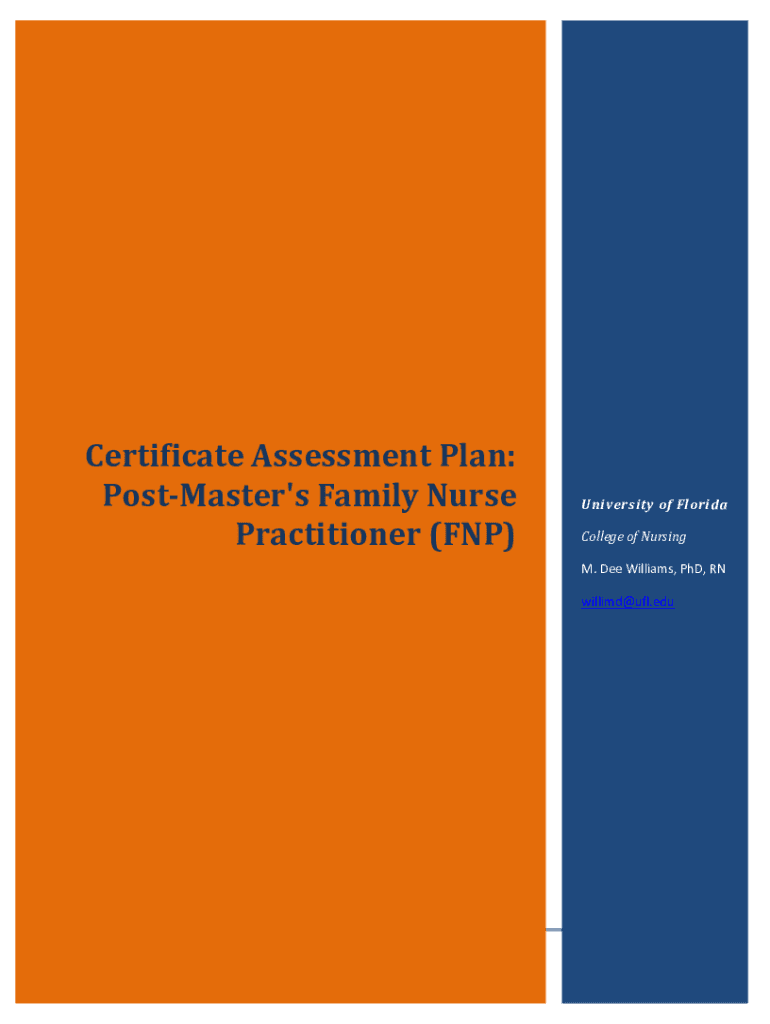 Certificate Assessment Plan: Post-Master's Family Nurse Practitioner (FNP)

University of Florida

College of Nursing

M. Dee Williams, PhD, RN

willimd@ufl.edu